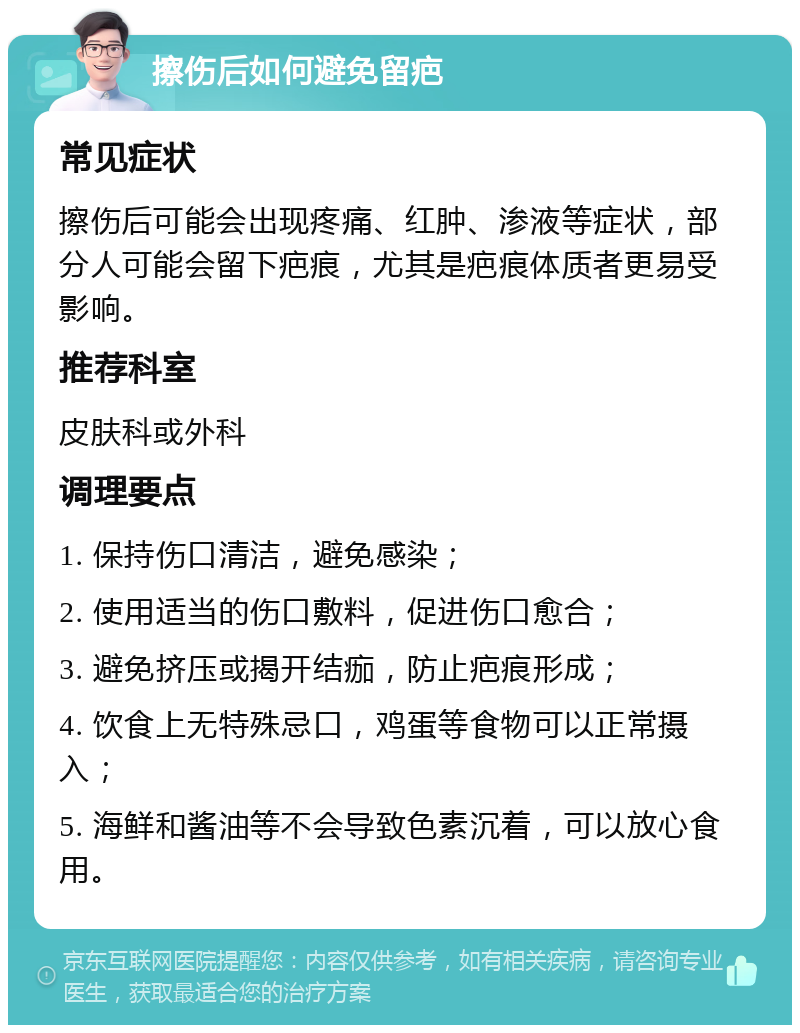 擦伤后如何避免留疤

常见症状

擦伤后可能会出现疼痛、红肿、渗液等症状，部分人可能会留下疤痕，尤其是疤痕体质者更易受影响。

推荐科室

皮肤科或外科

调理要点

1. 保持伤口清洁，避免感染；

2. 使用适当的伤口敷料，促进伤口愈合；

3. 避免挤压或揭开结痂，防止疤痕形成；

4. 饮食上无特殊忌口，鸡蛋等食物可以正常摄入；

5. 海鲜和酱油等不会导致色素沉着，可以放心食用。

京东互联网医院提醒您：内容仅供参考，如有相关疾病，请咨询专业医生，获取最适合您的治疗方案